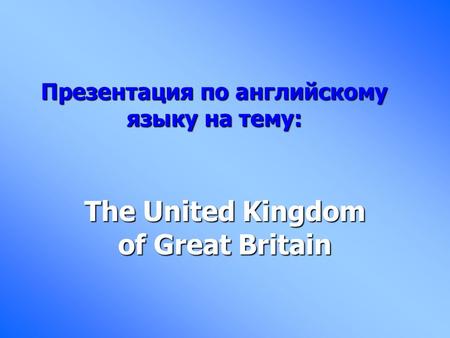 Презентация по английскому языку на тему:

The United Kingdom of Great Britain